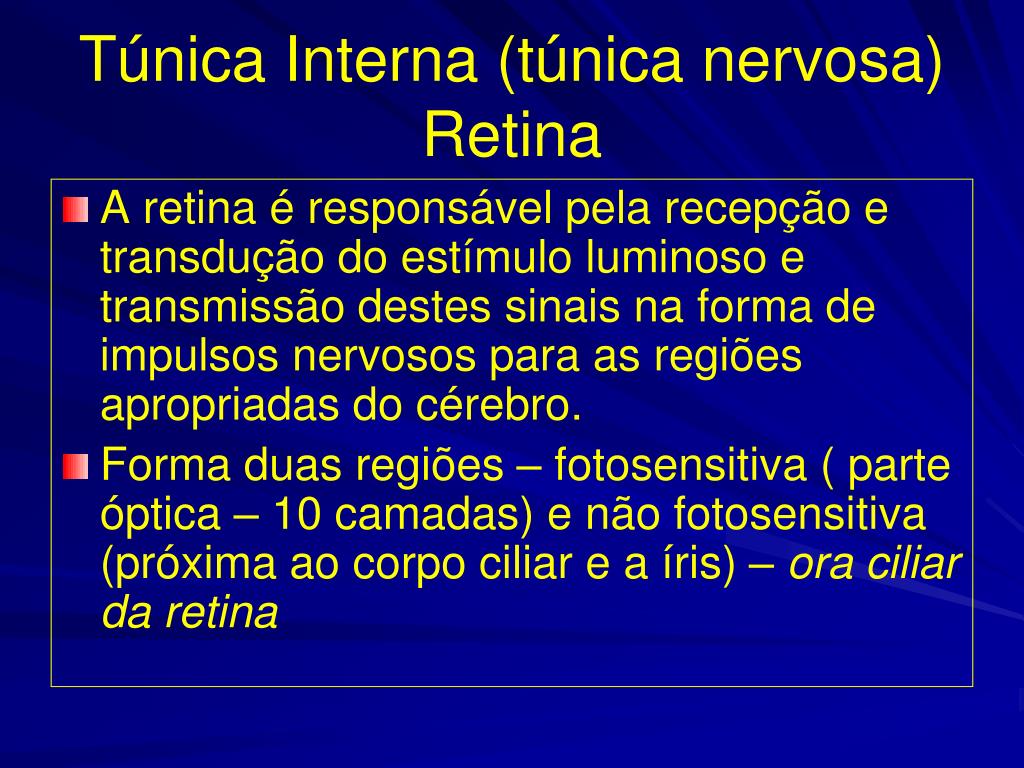 Túnica Interna (túnica nervosa) Retina

A retina é responsável pela recepção e transdução do estímulo luminoso e transmissão destes sinais na forma de impulsos nervosos para as regiões apropriadas do cérebro.

Forma duas regiões – fotosensitiva ( parte óptica – 10 camadas) e não fotosensitiva (próxima ao corpo ciliar e a íris) – ora ciliar da retina